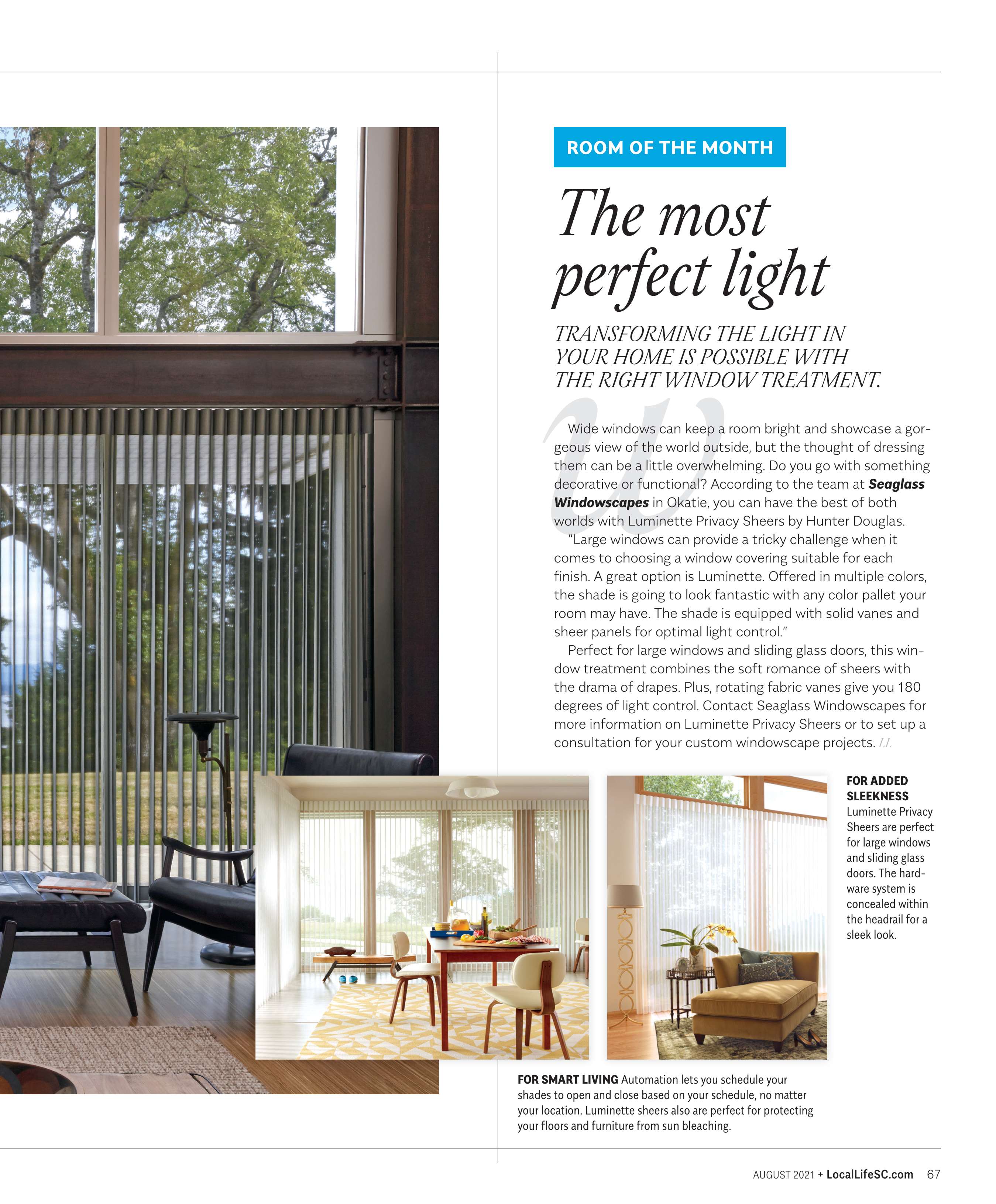 ROOM OF THE MONTH

The most perfect light

TRANSFORMING THE LIGHT IN YOUR HOME IS POSSIBLE WITH THE RIGHT WINDOW TREATMENT.

Wide windows can keep a room bright and showcase a gorgeous view of the world outside, but the thought of dressing them can be a little overwhelming. Do you go with something decorative or functional? According to the team at Seaglass Windowscapes in Okatie, you can have the best of both worlds with Luminette Privacy Sheers by Hunter Douglas.

"Large windows can provide a tricky challenge when it comes to choosing a window covering suitable for each finish. A great option is Luminette. Offered in multiple colors, the shade is going to look fantastic with any color pallet your room may have. The shade is equipped with solid vanes and sheer panels for optimal light control."

Perfect for large windows and sliding glass doors, this window treatment combines the soft romance of sheers with the drama of drapes. Plus, rotating fabric vanes give you 180 degrees of light control. Contact Seaglass Windowscapes for more information on Luminette Privacy Sheers or to set up a consultation for your custom windowscape projects. LL

FOR ADDED SLEEKNESS Luminette Privacy Sheers are perfect for large windows and sliding glass doors. The hardware system is concealed within the headrail for a sleek look.

FOR SMART LIVING Automation lets you schedule your shades to open and close based on your schedule, no matter your location. Luminette sheers also are perfect for protecting your floors and furniture from sun bleaching.

AUGUST 2021 + LocalLifeSC.com 67